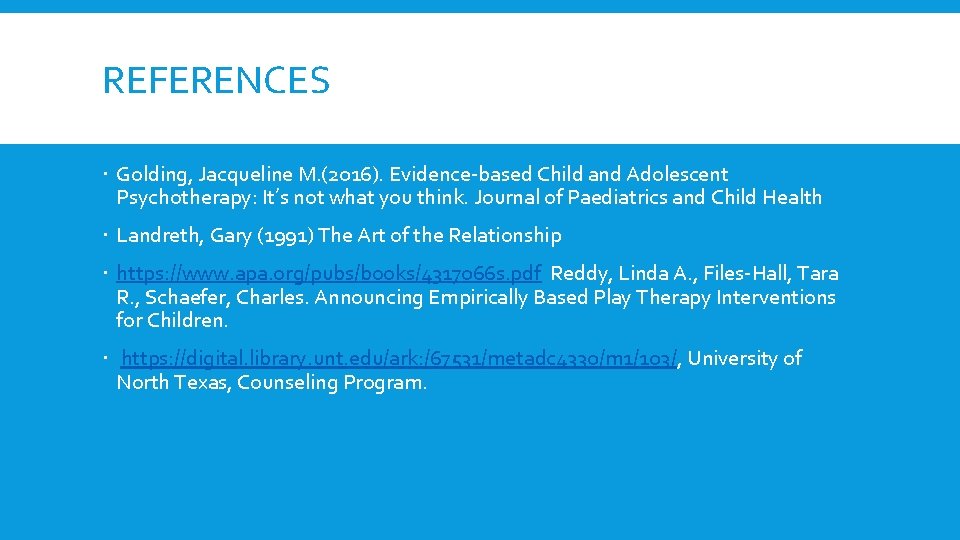 REFERENCES

Golding, Jacqueline M.(2016). Evidence-based Child and Adolescent Psychotherapy: It's not what you think. Journal of Paediatrics and Child Health

Landreth, Gary (1991) The Art of the Relationship

https://www.apa.org/pubs/books/4317066s.pdf Reddy, Linda A., Files-Hall, Tara R., Schaefer, Charles. Announcing Empirically Based Play Therapy Interventions for Children.

https://digital.library.unt.edu/ark:/67531/metadc4330/m1/103/, University of North Texas, Counseling Program.